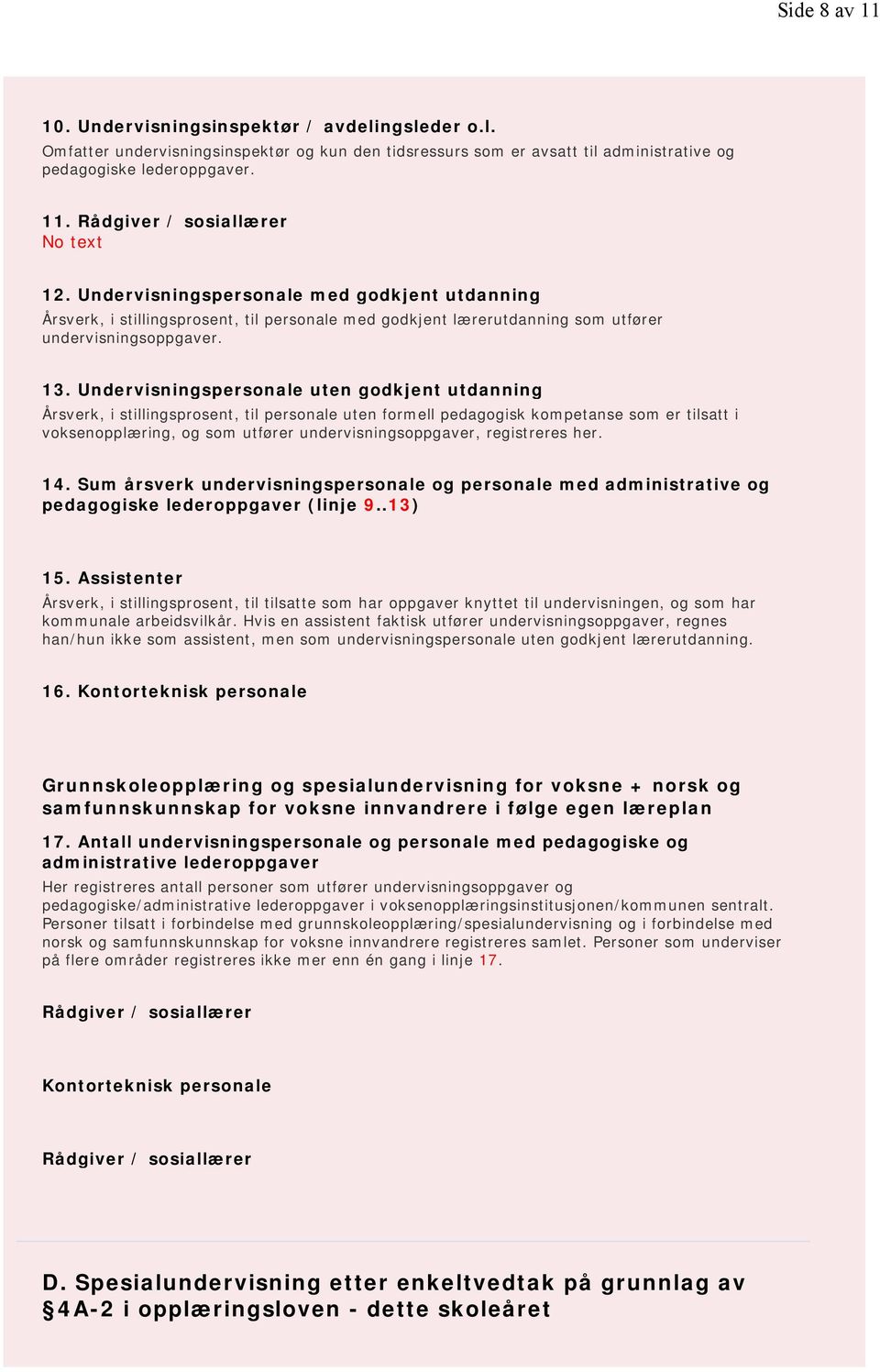 Side 8 av 11

10. Undervisningsinspektør / avdelingsleder o.l.
Omfatter undervisningsinspektør og kun den tidsressurs som er avsatt til administrative og pedagogiske lederoppgaver.

11. Rådgiver / sosiallærer
No text

12. Undervisningspersonale med godkjent utdanning
Årsverk, i stillingsprosent, til personale med godkjent lærerutdanning som utfører undervisningsoppgaver.

13. Undervisningspersonale uten godkjent utdanning
Årsverk, i stillingsprosent, til personale uten formell pedagogisk kompetanse som er tilsatt i voksenopplæring, og som utfører undervisningsoppgaver, registreres her.

14. Sum årsverk undervisningspersonale og personale med administrative og pedagogiske lederoppgaver (linje 9..13)

15. Assistenter
Årsverk, i stillingsprosent, til tilsatte som har oppgaver knyttet til undervisningen, og som har kommunale arbeidsvilkår. Hvis en assistent faktisk utfører undervisningsoppgaver, regnes han/hun ikke som assistent, men som undervisningspersonale uten godkjent lærerutdanning.

16. Kontorteknisk personale

Grunnskoleopplæring og spesialundervisning for voksne + norsk og samfunnskunnskap for voksne innvandrere i følge egen læreplan

17. Antall undervisningspersonale og personale med pedagogiske og administrative lederoppgaver
Her registreres antall personer som utfører undervisningsoppgaver og pedagogiske/administrative lederoppgaver i voksenopplæringsinstitusjonen/kommunen sentralt. Personer tilsatt i forbindelse med grunnskoleopplæring/spesialundervisning og i forbindelse med norsk og samfunnskunnskap for voksne innvandrere registreres samlet. Personer som underviser på flere områder registreres ikke mer enn én gang i linje 17.

Rådgiver / sosiallærer

Kontorteknisk personale

Rådgiver / sosiallærer

D. Spesialundervisning etter enkeltvedtak på grunnlag av §4A-2 i opplæringsloven - dette skoleåret